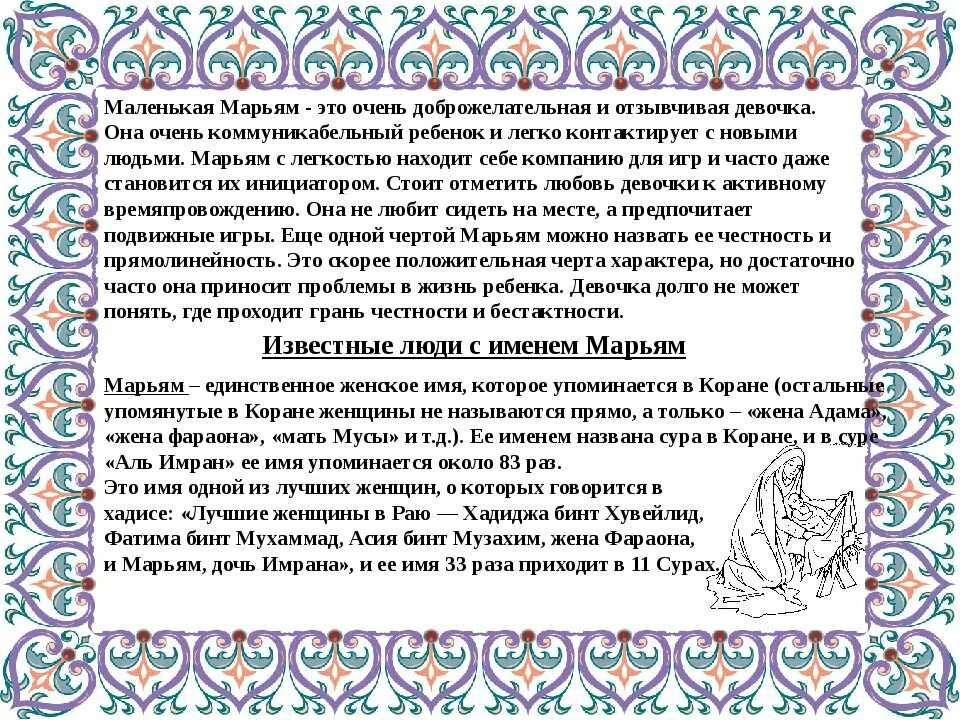 Маленькая Марьям - это очень доброжелательная и отзывчивая девочка. Она очень коммуникабельный ребенок и легко контактирует с новыми людьми. Марьям с легкостью находит себе компанию для игр и часто даже становится их инициатором. Стоит отметить любовь девочки к активному времяпровождению. Она не любит сидеть на месте, а предпочитает подвижные игры. Еще одной чертой Марьям можно назвать ее честность и прямолинейность. Это скорее положительная черта характера, но достаточно часто она приносит проблемы в жизнь ребенка. Девочка долго не может понять, где проходит грань честности и бестактности.

Известные люди с именем Марьям

Марьям – единственное женское имя, которое упоминается в Коране (остальные упомянутые в Коране женщины не называются прямо, а только – «жена Адама», «жена фараона», «мать Мусы» и т.д.). Ее именем названа сура в Коране, и в суре «Аль Имран» ее имя упоминается около 83 раз.
Это имя одной из лучших женщин, о которых говорится в хадисе: «Лучшие женщины в Раю — Хадиджа бинт Хувейлид, Фатима бинт Мухаммад, Асия бинт Музахим, жена Фараона, и Марьям, дочь Имрана», и ее имя 33 раза приходит в 11 Сурах.